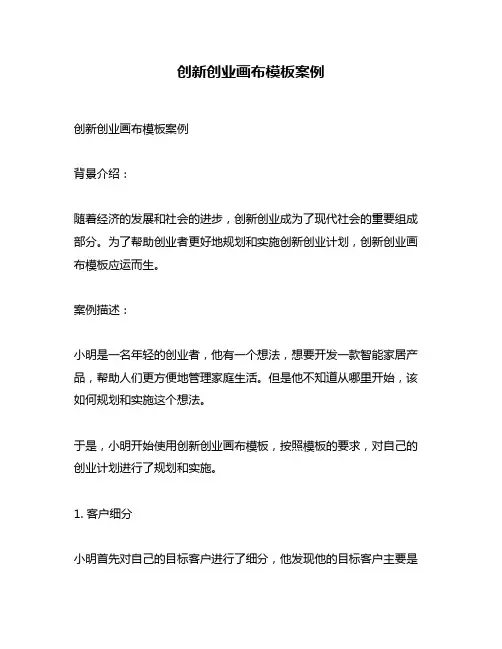 创新创业画布模板案例

创新创业画布模板案例

背景介绍：

随着经济的发展和社会的进步，创新创业成为了现代社会的重要组成部分。为了帮助创业者更好地规划和实施创新创业计划，创新创业画布模板应运而生。

案例描述：

小明是一名年轻的创业者，他有一个想法，想要开发一款智能家居产品，帮助人们更方便地管理家庭生活。但是他不知道从哪里开始，该如何规划和实施这个想法。

于是，小明开始使用创新创业画布模板，按照模板的要求，对自己的创业计划进行了规划和实施。

1. 客户细分

小明首先对自己的目标客户进行了细分，他发现他的目标客户主要是